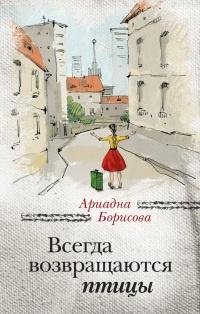 Ариадна Борисова

Всегда возвращаются птицы